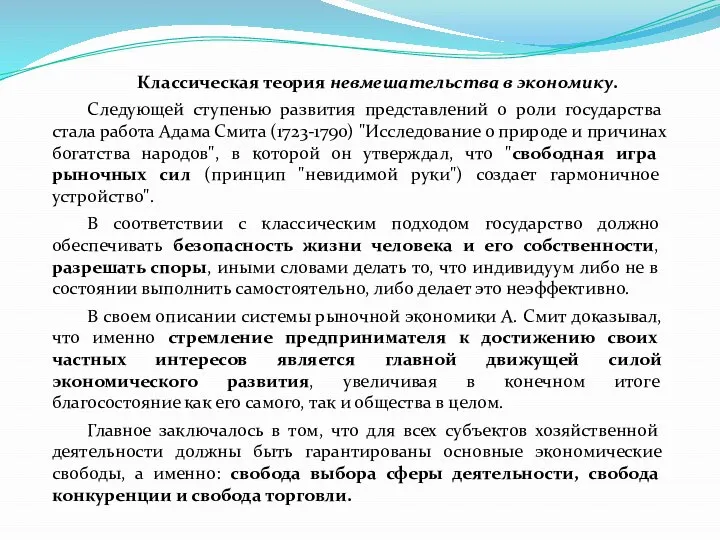 Классическая теория невмешательства в экономику.

Следующей ступенью развития представлений о роли государства стала работа Адама Смита (1723-1790) "Исследование о природе и причинах богатства народов", в которой он утверждал, что "свободная игра рыночных сил (принцип "невидимой руки") создает гармоничное устройство".

В соответствии с классическим подходом государство должно обеспечивать безопасность жизни человека и его собственности, разрешать споры, иными словами делать то, что индивидуум либо не в состоянии выполнить самостоятельно, либо делает это неэффективно.

В своем описании системы рыночной экономики А. Смит доказывал, что именно стремление предпринимателя к достижению своих частных интересов является главной движущей силой экономического развития, увеличивая в конечном итоге благосостояние как его самого, так и общества в целом.

Главное заключалось в том, что для всех субъектов хозяйственной деятельности должны быть гарантированы основные экономические свободы, а именно: свобода выбора сферы деятельности, свобода конкуренции и свобода торговли.